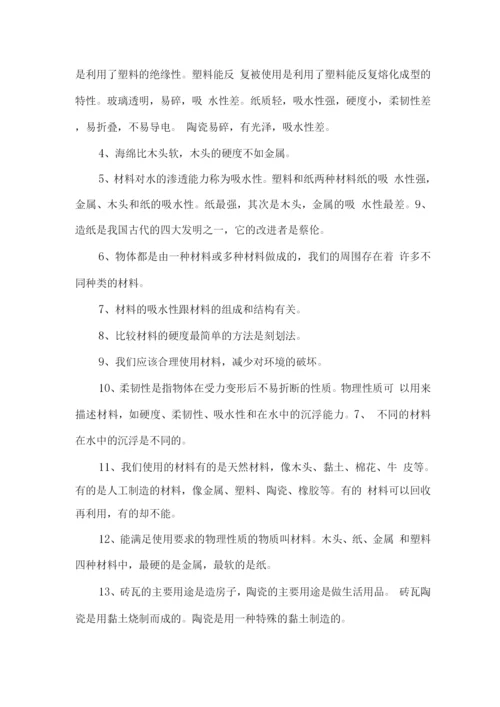 是利用了塑料的绝缘性。塑料能反 复被使用是利用了塑料能反复熔化成型的特性。玻璃透明，易碎，吸 水性差。纸质轻，吸水性强，硬度小，柔韧性差，易折叠，不易导电。 陶瓷易碎，有光泽，吸水性差。

4、海绵比木头软，木头的硬度不如金属。

5、材料对水的渗透能力称为吸水性。塑料和纸两种材料纸的吸 水性强，金属、木头和纸的吸水性。纸最强，其次是木头，金属的吸 水性最差。9、造纸是我国古代的四大发明之一，它的改进者是蔡伦。

6、物体都是由一种材料或多种材料做成的，我们的周围存在着 许多不同种类的材料。

7、材料的吸水性跟材料的组成和结构有关。

8、比较材料的硬度最简单的方法是刻划法。

9、我们应该合理使用材料，减少对环境的破坏。

10、柔韧性是指物体在受力变形后不易折断的性质。物理性质可 以用来描述材料，如硬度、柔韧性、吸水性和在水中的沉浮能力。7、 不同的材料在水中的沉浮是不同的。

11、我们使用的材料有的是天然材料，像木头、黏土、棉花、牛 皮等。有的是人工制造的材料，像金属、塑料、陶瓷、橡胶等。有的 材料可以回收再利用，有的却不能。

12、能满足使用要求的物理性质的物质叫材料。木头、纸、金属 和塑料四种材料中，最硬的是金属，最软的是纸。

13、砖瓦的主要用途是造房子，陶瓷的主要用途是做生活用品。 砖瓦陶瓷是用黏土烧制而成的。陶瓷是用一种特殊的黏土制造的。